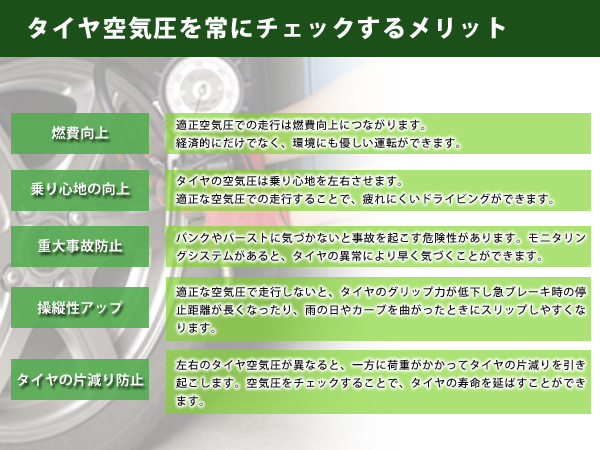 タイヤ空気圧を常にチェックするメリット

燃費向上

適正空気圧での走行は燃費向上につながります。
経済的にだけでなく、環境にも優しい運転ができます。

乗り心地の向上

タイヤの空気圧は乗り心地を左右させます。
適正な空気圧での走行することで、疲れにくいドライビングができます。

重大事故防止

パンクやバーストに気づかないと事故を起こす危険性があります。モニタリングシステムがあると、タイヤの異常により早く気づくことができます。

操縦性アップ

適正な空気圧で走行しないと、タイヤのグリップ力が低下し急ブレーキ時の停止距離が長くなったり、雨の日やカーブを曲がったときにスリップしやすくなります。

タイヤの片減り防止

左右のタイヤ空気圧が異なると、一方に荷重がかかってタイヤの片減りを引き起こします。空気圧をチェックすることで、タイヤの寿命を延ばすことができます。